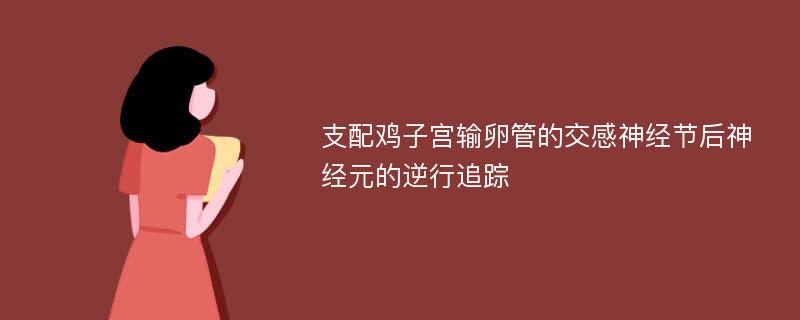 支配鸡子宫输卵管的交感神经节后神经元的逆行追踪